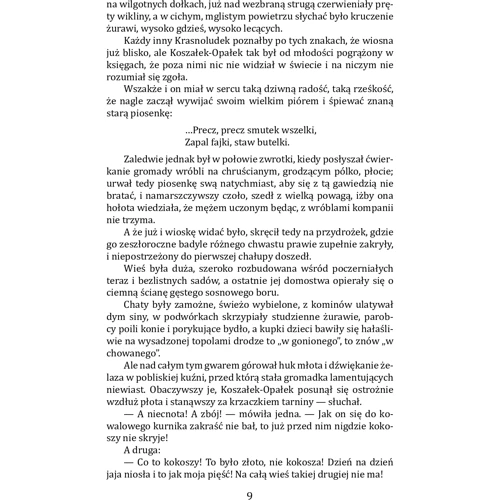 na wilgotnych dołkach, już nad wezbraną strugą czerwieniały pręty wikliny, a w cichym, mglistym powietrzu słychać było kruczenie żurawi, wysoko gdzieś, wysoko lecących.

Każdy inny Krasnoludek poznałby po tych znakach, że wiosna już blisko, ale Koszałek-Opałek tak był od młodości pogrążony w księgach, że poza nimi nic nie widział w świecie i na niczym nie rozumiał się zgoła.

Wszakże i on miał w sercu taką dziwną radość, taką rześkość, że nagle zaczął wywijać swoim wielkim piórem i śpiewać znaną starą piosenkę:

...Precz, precz smutek wszelki,
Zapal fajki, staw butelki.

Zaledwie jednak był w połowie zwrotki, kiedy posłyszał ćwierkanie gromady wróbli na chruścianym, grodzącym pólko, płocie; urwał tedy piosenkę swą natychmiast, aby się z tą gawiedzią nie bratać, i namarszczywszy czoło, szedł z wielką powagą, iżby ona hołota wiedziała, że mężem uczonym będąc, z wróblami kompanii nie trzyma.

A że już i wioskę widać było, skręcił tedy na przydrożek, gdzie go zeszłoroczne badyle różnego chwastu prawie zupełnie zakryły, i niepostrzeżony do pierwszej chałupy doszedł.

Wieś była duża, szeroko rozbudowana wśród poczerniałych teraz i bezlistnych sadów, a ostatnie jej domostwa opierały się o ciemną ścianę gęstego sosnowego boru.

Chaty były zamożne, świeżo wybielone, z kominów ulatywał dym siny, w podwórkach skrzypiały studzienne żurawie, parobcy poili konie i porykujące bydło, a kupki dzieci bawiły się hałaśliwie na wysadzonej topolami drodze to „w gonionego", to znów „w chowanego".

Ale nad całym tym gwarem górował huk młota i dźwiękanie żelaza w pobliskiej kuźni, przed którą stała gromadka lamentujących niewiast. Obaczywszy je, Koszałek-Opałek posunął się ostrożnie wzdłuż płota i stanąwszy za krzaczkiem tarniny — słuchał.

— A niecnota! A zbój! — mówiła jedna. — Jak on się do kowalowego kurnika zakraść nie bał, to już przed nim nigdzie kokoszy nie skryje!

A druga:

— Co to kokoszy! To było złoto, nie kokosza! Dzień na dzień jaja niosła i to jak moja pięść! Na całą wieś takiej drugiej nie ma!

9